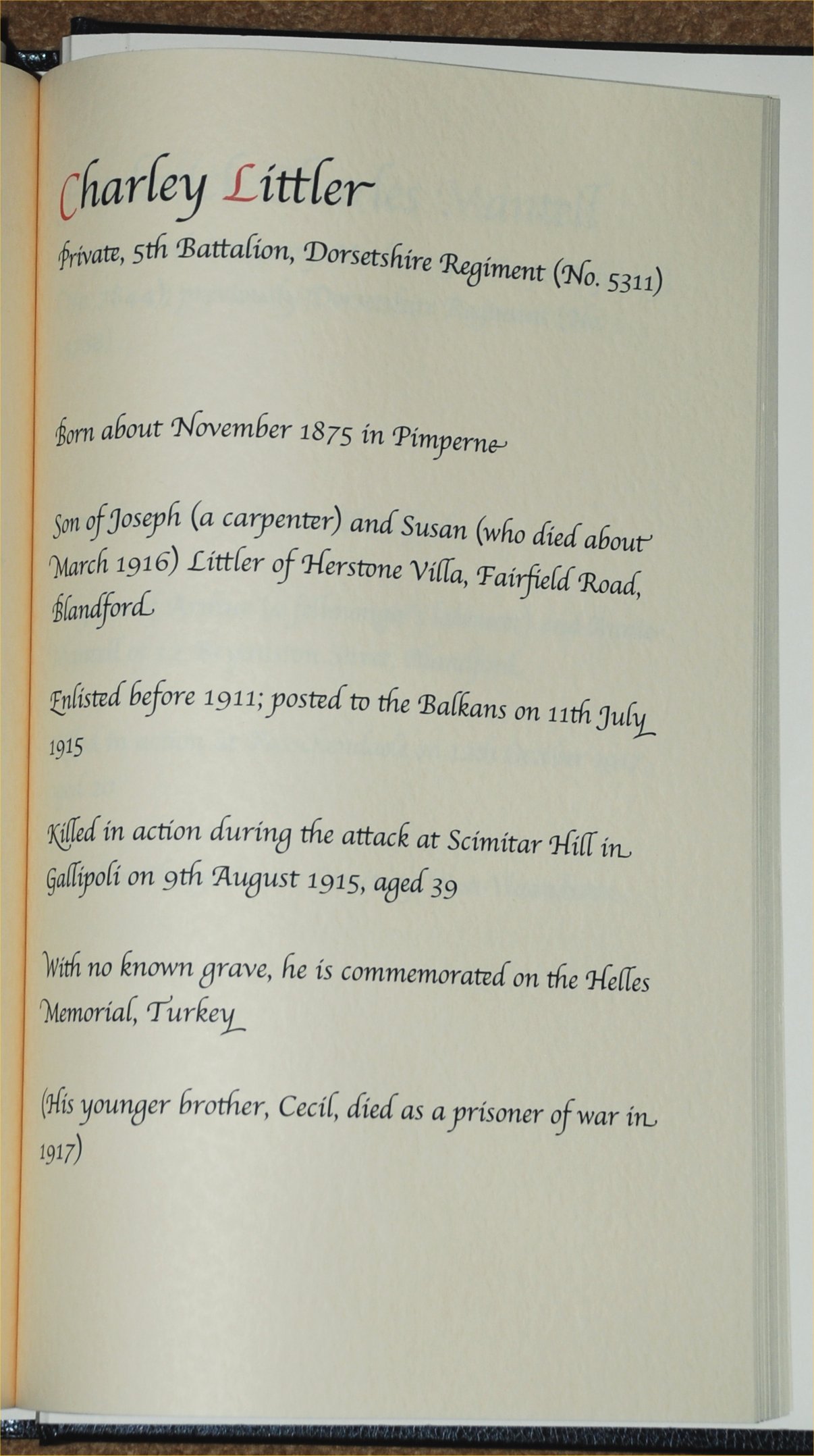 Charley Littler

Private, 5th Battalion, Dorsetshire Regiment (No. 5311)

Born about November 1875 in Pimperne

Son of Joseph (a carpenter) and Susan (who died about March 1916) Littler of Herstone Villa, Fairfield Road, Blandford

Enlisted before 1911; posted to the Balkans on 11th July 1915

Killed in action during the attack at Scimitar Hill in Gallipoli on 9th August 1915, aged 39

With no known grave, he is commemorated on the Helles Memorial, Turkey

(His younger brother, Cecil, died as a prisoner of war in 1917)